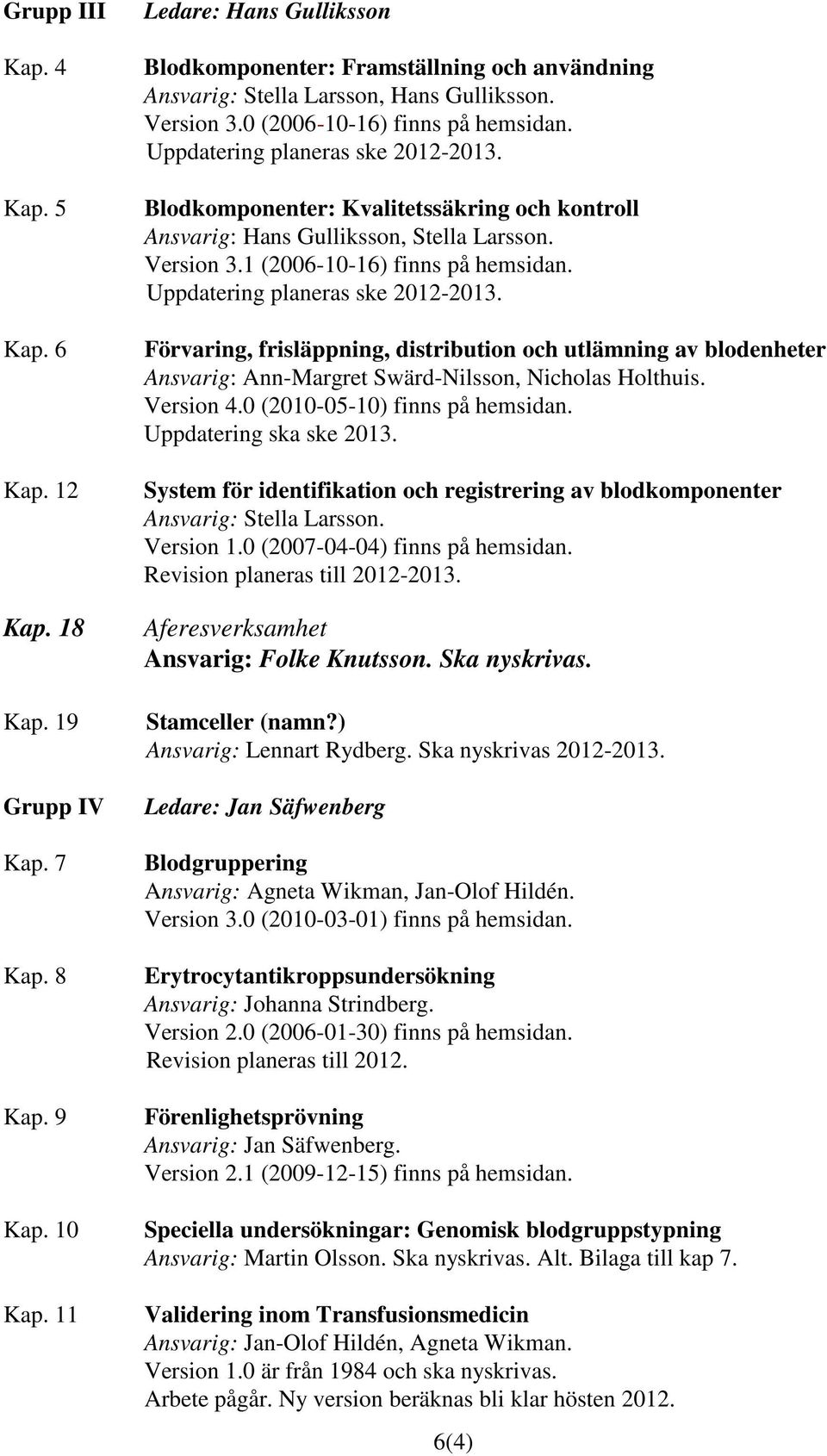 Grupp III Ledare: Hans Gulliksson

Kap. 4 Blodkomponenter: Framställning och användning
Ansvarig: Stella Larsson, Hans Gulliksson.
Version 3.0 (2006-10-16) finns på hemsidan.
Uppdatering planeras ske 2012-2013.

Kap. 5 Blodkomponenter: Kvalitetssäkring och kontroll
Ansvarig: Hans Gulliksson, Stella Larsson.
Version 3.1 (2006-10-16) finns på hemsidan.
Uppdatering planeras ske 2012-2013.

Kap. 6 Förvaring, frisläppning, distribution och utlämning av blodenheter
Ansvarig: Ann-Margret Swärd-Nilsson, Nicholas Holthuis.
Version 4.0 (2010-05-10) finns på hemsidan.
Uppdatering ska ske 2013.

Kap. 12 System för identifikation och registrering av blodkomponenter
Ansvarig: Stella Larsson.
Version 1.0 (2007-04-04) finns på hemsidan.
Revision planeras till 2012-2013.

Kap. 18 Aferesverksamhet
Ansvarig: Folke Knutsson. Ska nyskrivas.

Kap. 19 Stamceller (namn?)
Ansvarig: Lennart Rydberg. Ska nyskrivas 2012-2013.

Grupp IV Ledare: Jan Säfwenberg

Kap. 7 Blodgruppering
Ansvarig: Agneta Wikman, Jan-Olof Hildén.
Version 3.0 (2010-03-01) finns på hemsidan.

Kap. 8 Erytrocytantikroppsundersökning
Ansvarig: Johanna Strindberg.
Version 2.0 (2006-01-30) finns på hemsidan.
Revision planeras till 2012.

Kap. 9 Förenlighetsprövning
Ansvarig: Jan Säfwenberg.
Version 2.1 (2009-12-15) finns på hemsidan.

Kap. 10 Speciella undersökningar: Genomisk blodgruppstypning
Ansvarig: Martin Olsson. Ska nyskrivas. Alt. Bilaga till kap 7.

Kap. 11 Validering inom Transfusionsmedicin
Ansvarig: Jan-Olof Hildén, Agneta Wikman.
Version 1.0 är från 1984 och ska nyskrivas.
Arbete pågår. Ny version beräknas bli klar hösten 2012.

6(4)